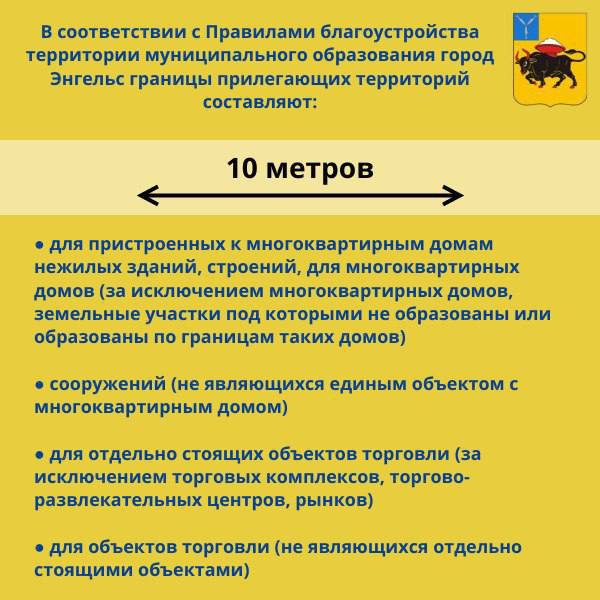 В соответствии с Правилами благоустройства территории муниципального образования город Энгельс границы прилегающих территорий составляют:

10 метров

● для пристроенных к многоквартирным домам нежилых зданий, строений, для многоквартирных домов (за исключением многоквартирных домов, земельные участки под которыми не образованы или образованы по границам таких домов)

● сооружений (не являющихся единым объектом с многоквартирным домом)

● для отдельно стоящих объектов торговли (за исключением торговых комплексов, торгово-развлекательных центров, рынков)

● для объектов торговли (не являющихся отдельно стоящими объектами)